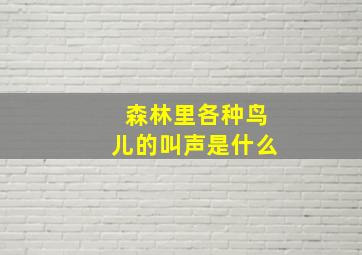 森林里各种鸟儿的叫声是什么